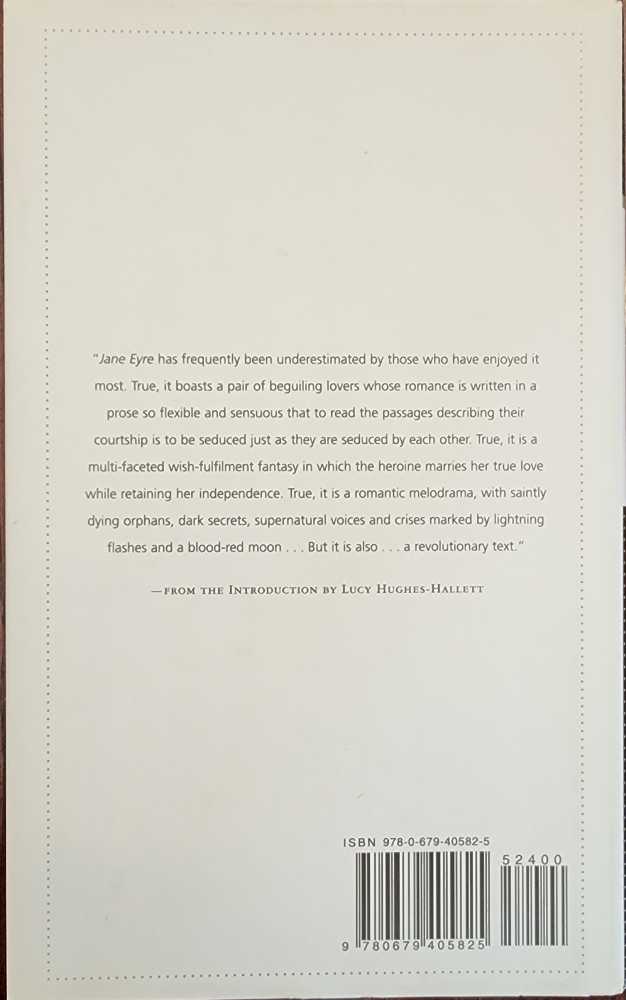 "Jane Eyre has frequently been underestimated by those who have enjoyed it most. True, it boasts a pair of beguiling lovers whose romance is written in a prose so flexible and sensuous that to read the passages describing their courtship is to be seduced just as they are seduced by each other. True, it is a multi-faceted wish-fulfilment fantasy in which the heroine marries her true love while retaining her independence. True, it is a romantic melodrama, with saintly dying orphans, dark secrets, supernatural voices and crises marked by lightning flashes and a blood-red moon . . . But it is also . . . a revolutionary text."

—FROM THE INTRODUCTION BY LUCY HUGHES-HALLETT

ISBN 978-0-679-40582-5

52400

9 780679 405825